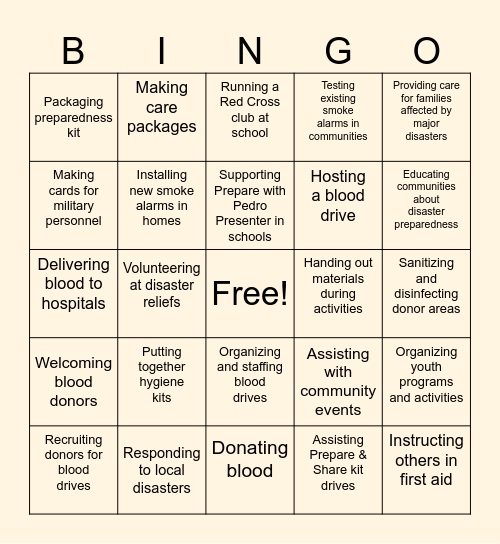 | B | I | N | G | O |
|---|---|---|---|---|
| Packaging preparedness kit | Making care packages | Running a Red Cross club at school | Testing existing smoke alarms in communities | Providing care for families affected by major disasters |
| Making cards for military personnel | Installing new smoke alarms in homes | Supporting Prepare with Pedro Presenter in schools | Hosting a blood drive | Educating communities about disaster preparedness |
| Delivering blood to hospitals | Volunteering at disaster reliefs | Free! | Handing out materials during activities | Sanitizing and disinfecting donor areas |
| Welcoming blood donors | Putting together hygiene kits | Organizing and staffing blood drives | Assisting with community events | Organizing youth programs and activities |
| Recruiting donors for blood drives | Responding to local disasters | Donating blood | Assisting Prepare & Share kit drives | Instructing others in first aid |